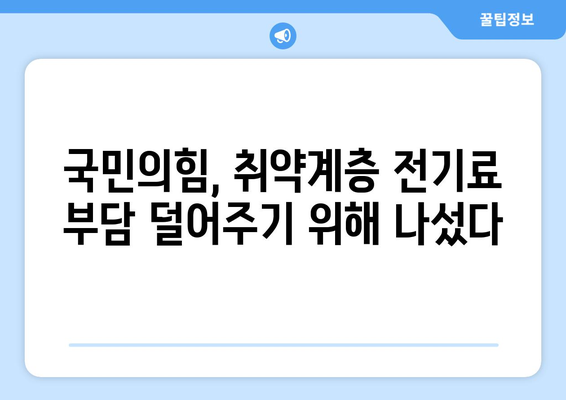 꿀팁정보

국민의힘, 취약계층 전기료 부담 덜어주기 위해 나섰다